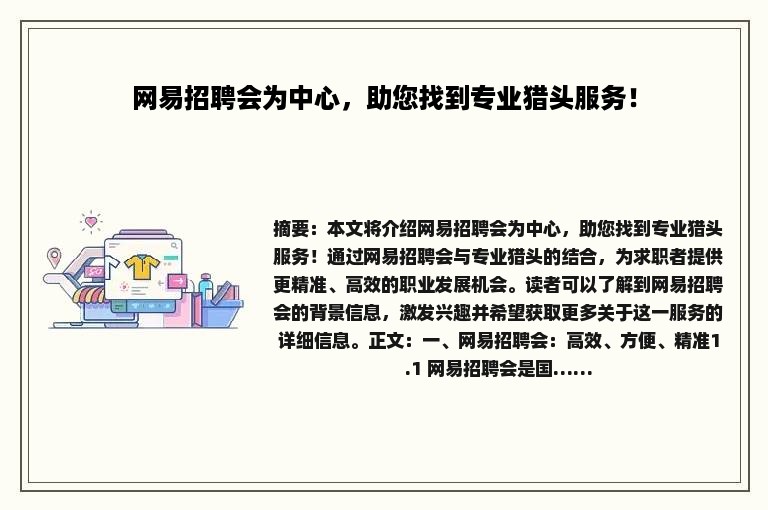 网易招聘会为中心，助您找到专业猎头服务！

摘要：本文将介绍网易招聘会为中心，助您找到专业猎头服务！通过网易招聘会与专业猎头的结合，为求职者提供更精准、高效的职业发展机会。读者可以了解到网易招聘会的背景信息，激发兴趣并希望获取更多关于这一服务的详细信息。正文：一、网易招聘会：高效、方便、精准1.1 网易招聘会是国......